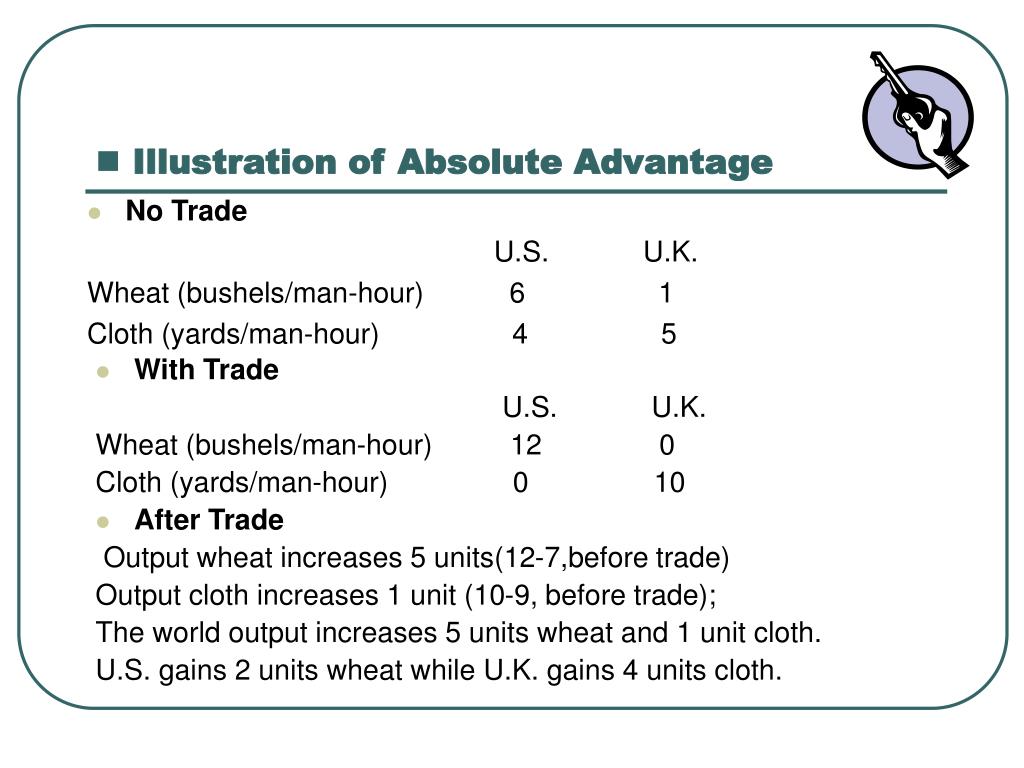 Illustration of Absolute Advantage

No Trade

| | U.S. | U.K. |
|---|---|---|
| Wheat (bushels/man-hour) | 6 | 1 |
| Cloth (yards/man-hour) | 4 | 5 |

With Trade

| | U.S. | U.K. |
|---|---|---|
| Wheat (bushels/man-hour) | 12 | 0 |
| Cloth (yards/man-hour) | 0 | 10 |

After Trade

Output wheat increases 5 units(12-7,before trade)

Output cloth increases 1 unit (10-9, before trade);

The world output increases 5 units wheat and 1 unit cloth.

U.S. gains 2 units wheat while U.K. gains 4 units cloth.